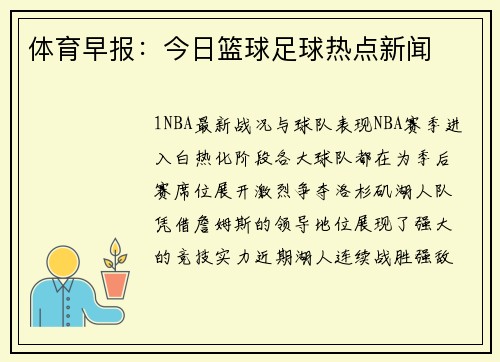 体育早报：今日篮球足球热点新闻

1NBA最新战况与球队表现NBA赛季进入白热化阶段各大球队都在为季后赛席位展开激烈争夺洛杉矶湖人队凭借詹姆斯的领导地位展现了强大的竞技实力近期湖人连续战胜强敌